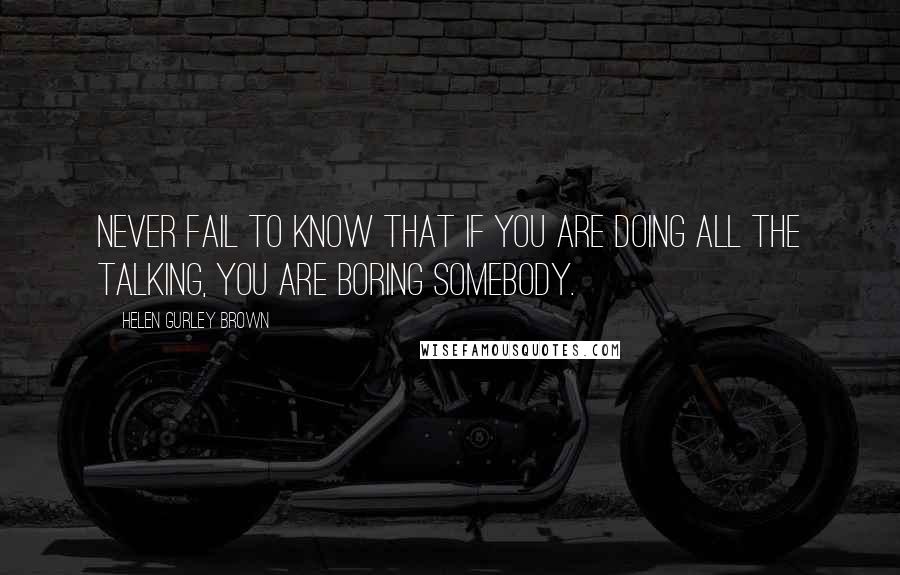 NEVER FAIL TO KNOW THAT IF YOU ARE DOING ALL THE TALKING, YOU ARE BORING SOMEBODY.

HELEN GURLEY BROWN

WISEFAMOUSQUOTES.COM